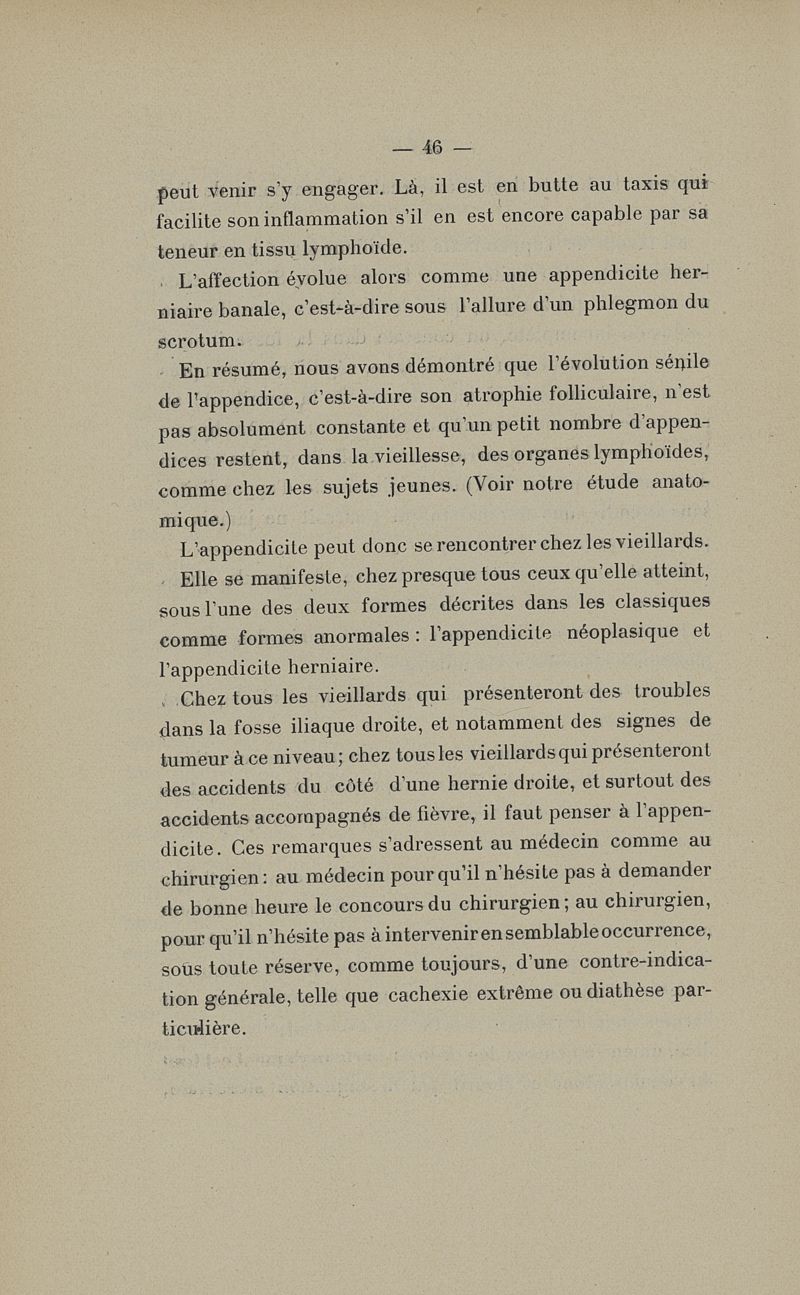 — 46 —

peut venir s'y engager. Là, il est en butte au taxis qui facilite son inflammation s'il en est encore capable par sa teneur en tissu lymphoïde.

L'affection évolue alors comme une appendicite herniaire banale, c'est-à-dire sous l'allure d'un phlegmon du scrotum.

En résumé, nous avons démontré que l'évolution sénile de l'appendice, c'est-à-dire son atrophie folliculaire, n'est pas absolument constante et qu'un petit nombre d'appendices restent, dans la vieillesse, des organes lymphoïdes, comme chez les sujets jeunes. (Voir notre étude anatomique.)

L'appendicite peut donc se rencontrer chez les vieillards. Elle se manifeste, chez presque tous ceux qu'elle atteint, sous l'une des deux formes décrites dans les classiques comme formes anormales : l'appendicite néoplasique et l'appendicite herniaire.

Chez tous les vieillards qui présenteront des troubles dans la fosse iliaque droite, et notamment des signes de tumeur à ce niveau ; chez tous les vieillards qui présenteront des accidents du côté d'une hernie droite, et surtout des accidents accompagnés de fièvre, il faut penser à l'appendicite. Ces remarques s'adressent au médecin comme au chirurgien : au médecin pour qu'il n'hésite pas à demander de bonne heure le concours du chirurgien ; au chirurgien, pour qu'il n'hésite pas à intervenir en semblable occurrence, sous toute réserve, comme toujours, d'une contre-indication générale, telle que cachexie extrême ou diathèse particulière.